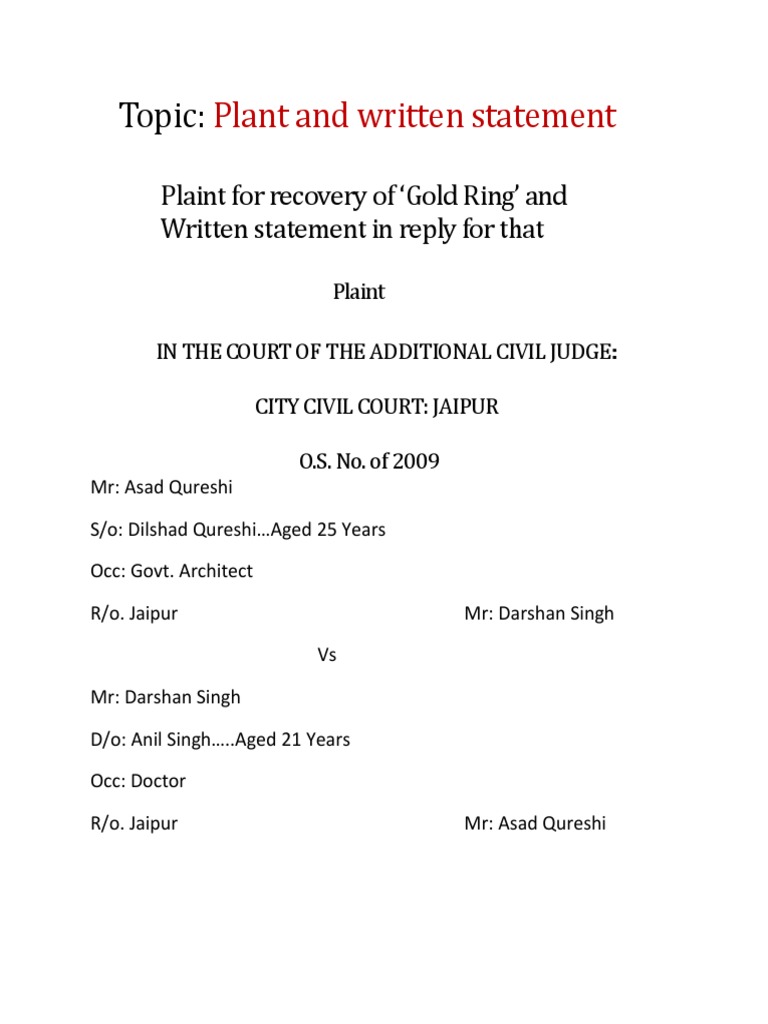 Topic: Plant and written statement

Plaint for recovery of 'Gold Ring' and Written statement in reply for that

Plaint

IN THE COURT OF THE ADDITIONAL CIVIL JUDGE:

CITY CIVIL COURT: JAIPUR

O.S. No. of 2009

Mr: Asad Qureshi

S/o: Dilshad Qureshi…Aged 25 Years

Occ: Govt. Architect

R/o. Jaipur

Mr: Darshan Singh

Vs

Mr: Darshan Singh

D/o: Anil Singh…..Aged 21 Years

Occ: Doctor

R/o. Jaipur

Mr: Asad Qureshi